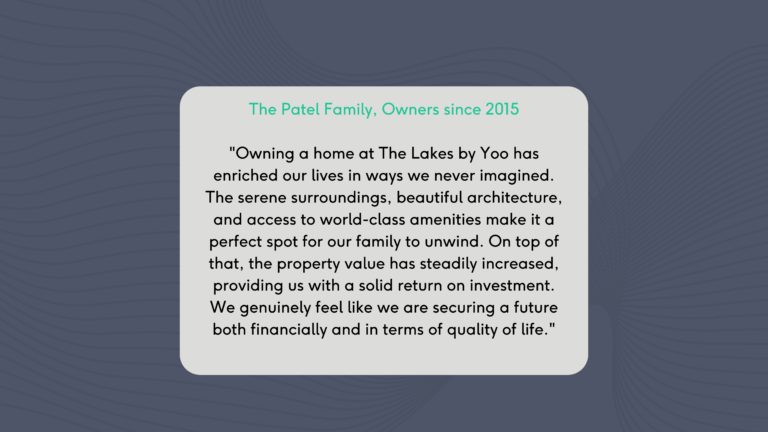 The Patel Family, Owners since 2015

"Owning a home at The Lakes by Yoo has enriched our lives in ways we never imagined. The serene surroundings, beautiful architecture, and access to world-class amenities make it a perfect spot for our family to unwind. On top of that, the property value has steadily increased, providing us with a solid return on investment. We genuinely feel like we are securing a future both financially and in terms of quality of life."